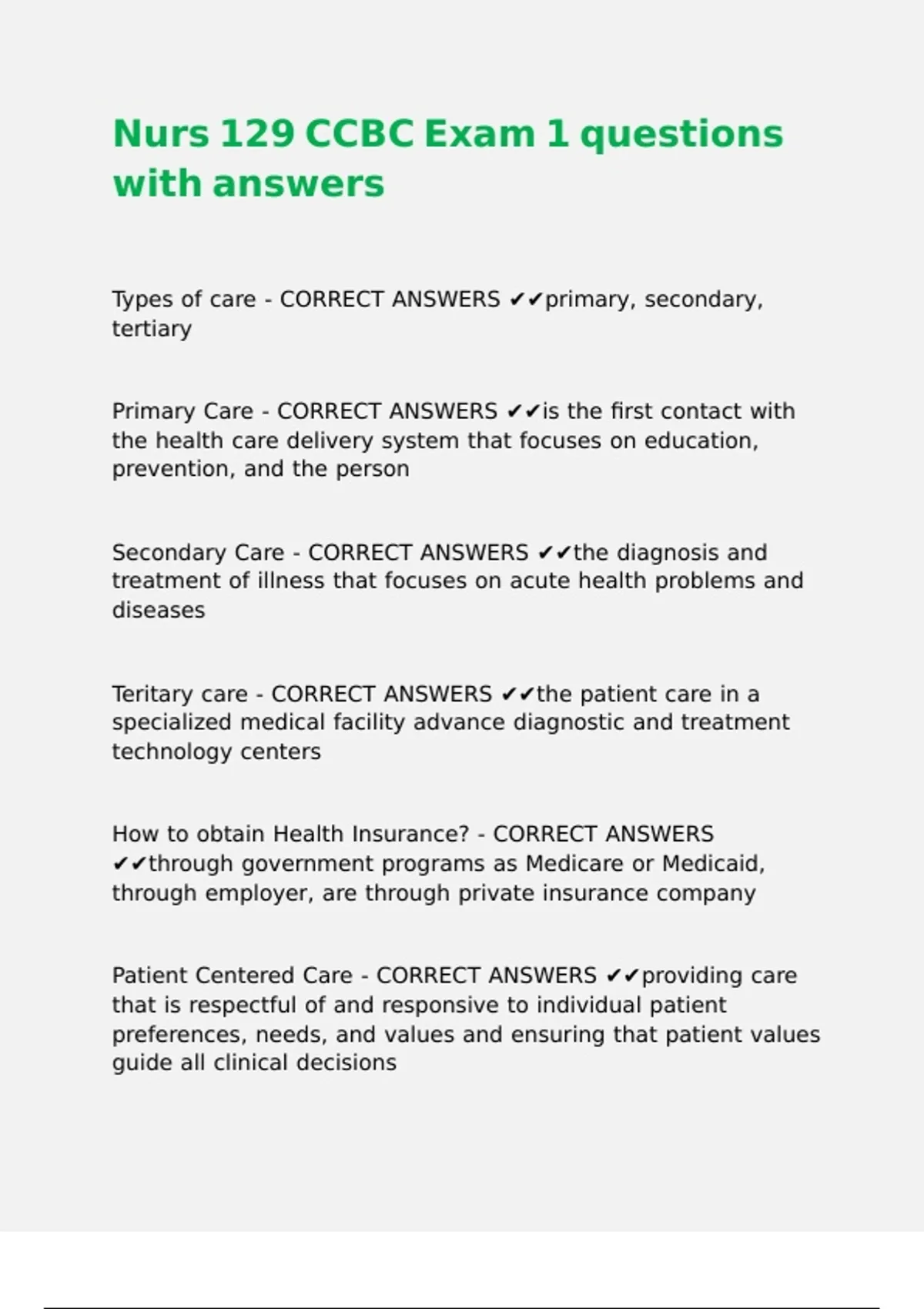 Nurs 129 CCBC Exam 1 questions with answers

Types of care - CORRECT ANSWERS ✔✔primary, secondary, tertiary

Primary Care - CORRECT ANSWERS ✔✔is the first contact with the health care delivery system that focuses on education, prevention, and the person

Secondary Care - CORRECT ANSWERS ✔✔the diagnosis and treatment of illness that focuses on acute health problems and diseases

Teritary care - CORRECT ANSWERS ✔✔the patient care in a specialized medical facility advance diagnostic and treatment technology centers

How to obtain Health Insurance? - CORRECT ANSWERS ✔✔through government programs as Medicare or Medicaid, through employer, are through private insurance company

Patient Centered Care - CORRECT ANSWERS ✔✔providing care that is respectful of and responsive to individual patient preferences, needs, and values and ensuring that patient values guide all clinical decisions